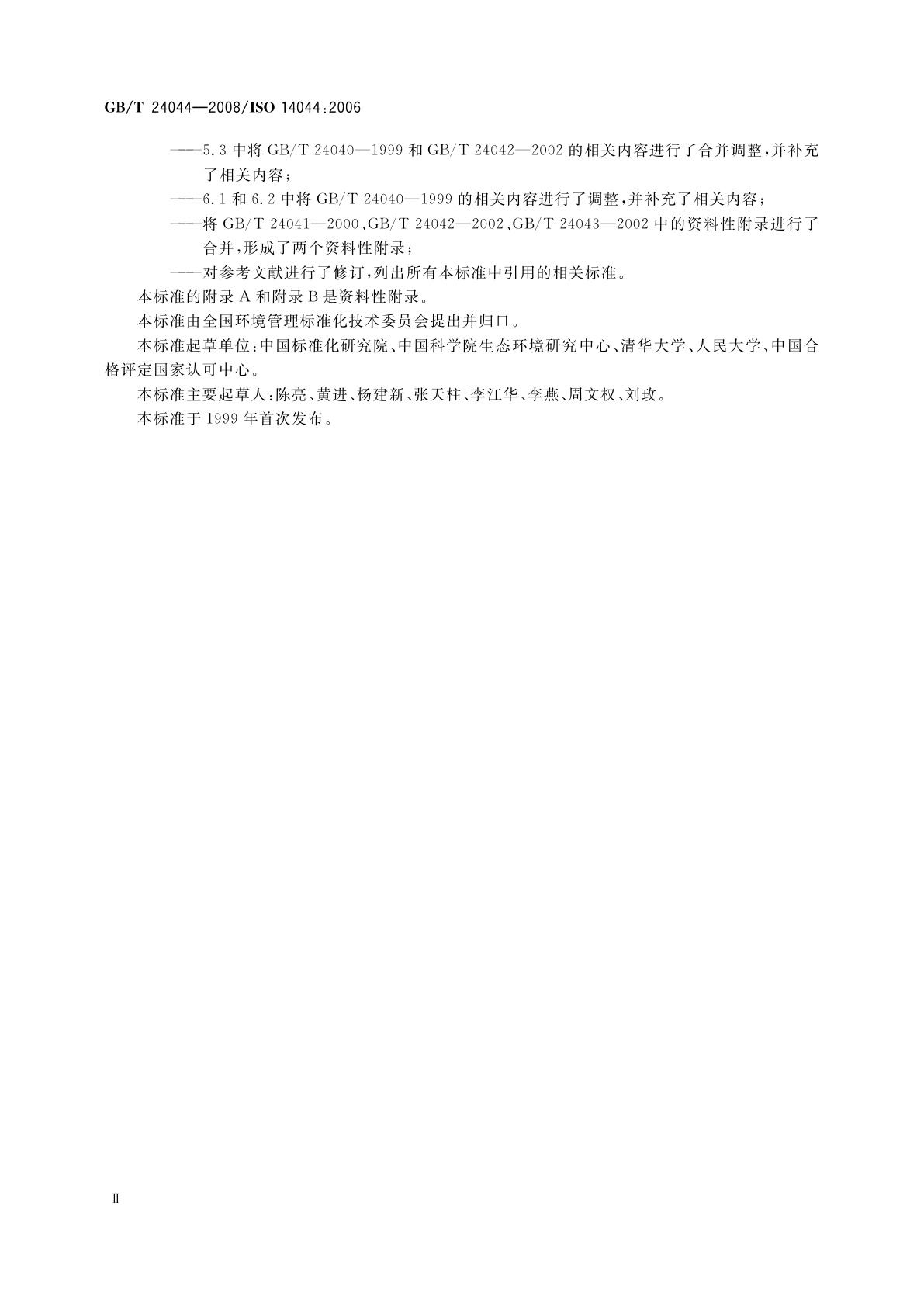 GB/T 24044—2008/ISO 14044:2006

——5.3中将GB/T 24040—1999和GB/T 24042—2002的相关内容进行了合并调整，并补充了相关内容；

——6.1和6.2中将GB/T 24040—1999的相关内容进行了调整，并补充了相关内容；

——将GB/T 24041—2000、GB/T 24042—2002、GB/T 24043—2002中的资料性附录进行了合并，形成了两个资料性附录；

——对参考文献进行了修订，列出所有本标准中引用的相关标准。

本标准的附录A和附录B是资料性附录。

本标准由全国环境管理标准化技术委员会提出并归口。

本标准起草单位：中国标准化研究院、中国科学院生态环境研究中心、清华大学、人民大学、中国合格评定国家认可中心。

本标准主要起草人：陈亮、黄进、杨建新、张天柱、李江华、李燕、周文权、刘玫。

本标准于1999年首次发布。

II